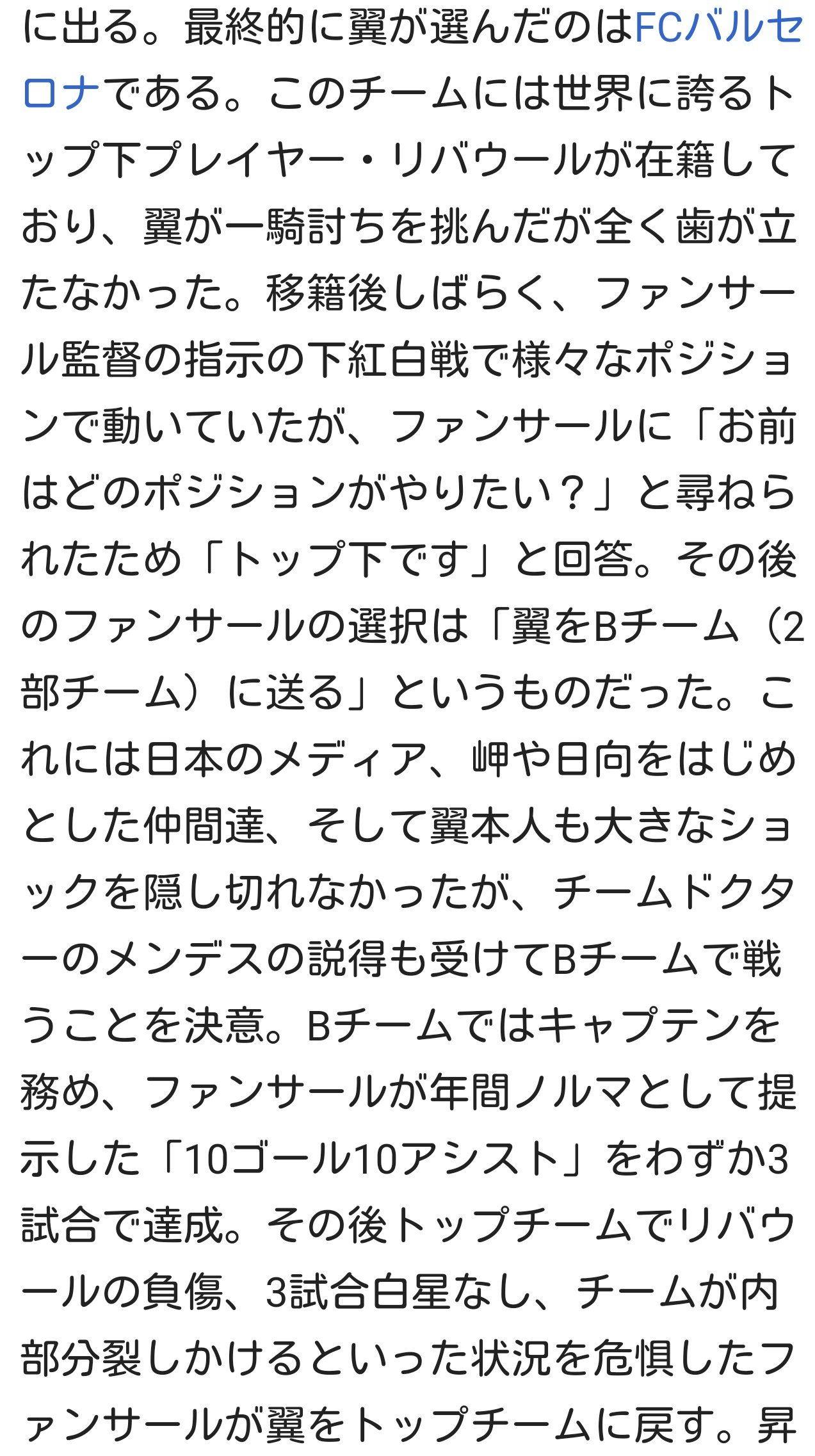 に出る。最終的に翼が選んだのはFCバルセロナである。このチームには世界に誇るトップ下プレイヤー・リバウールが在籍しており、翼が一騎討ちを挑んだが全く歯が立たなかった。移籍後しばらく、ファンサール監督の指示の下紅白戦で様々なポジションで動いていたが、ファンサールに「お前はどのポジションがやりたい？」と尋ねられたため「トップ下です」と回答。その後のファンサールの選択は「翼をBチーム（2部チーム）に送る」というものだった。これには日本のメディア、岬や日向をはじめとした仲間達、そして翼本人も大きなショックを隠し切れなかったが、チームドクターのメンデスの説得も受けてBチームで戦うことを決意。Bチームではキャプテンを務め、ファンサールが年間ノルマとして提示した「10ゴール10アシスト」をわずか3試合で達成。その後トップチームでリバウールの負傷、3試合白星なし、チームが内部分裂しかけるといった状況を危惧したファンサールが翼をトップチームに戻す。昇